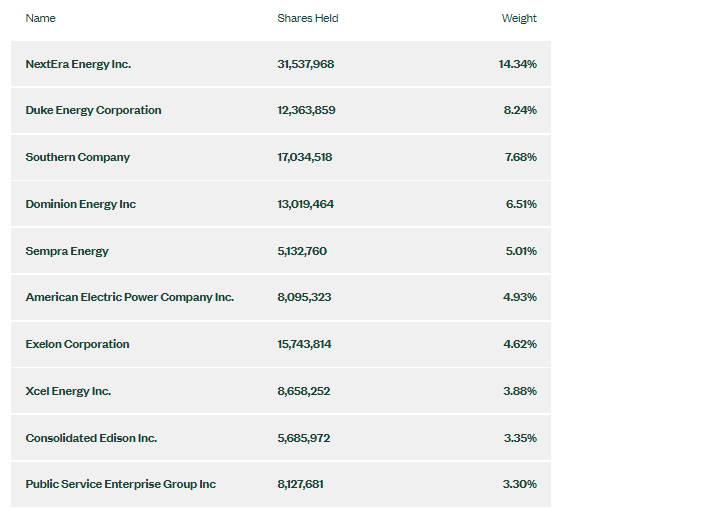 | Name | Shares Held | Weight |
|---|---|---|
| NextEra Energy Inc. | 31,537,968 | 14.34% |
| Duke Energy Corporation | 12,363,859 | 8.24% |
| Southern Company | 17,034,518 | 7.68% |
| Dominion Energy Inc | 13,019,464 | 6.51% |
| Sempra Energy | 5,132,760 | 5.01% |
| American Electric Power Company Inc. | 8,095,323 | 4.93% |
| Exelon Corporation | 15,743,814 | 4.62% |
| Xcel Energy Inc. | 8,658,252 | 3.88% |
| Consolidated Edison Inc. | 5,685,972 | 3.35% |
| Public Service Enterprise Group Inc | 8,127,681 | 3.30% |